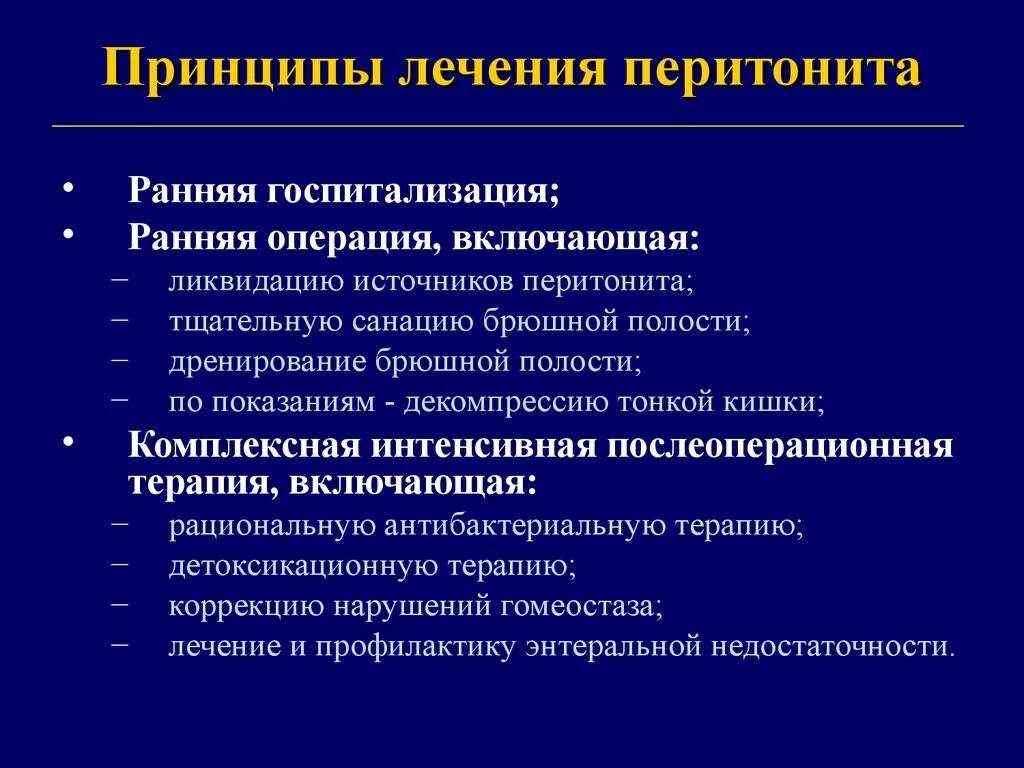 Принципы лечения перитонита

• Ранняя госпитализация;
• Ранняя операция, включающая:
– ликвидацию источников перитонита;
– тщательную санацию брюшной полости;
– дренирование брюшной полости;
– по показаниям - декомпрессию тонкой кишки;
• Комплексная интенсивная послеоперационная терапия, включающая:
– рациональную антибактериальную терапию;
– детоксикационную терапию;
– коррекцию нарушений гомеостаза;
– лечение и профилактику энтеральной недостаточности.